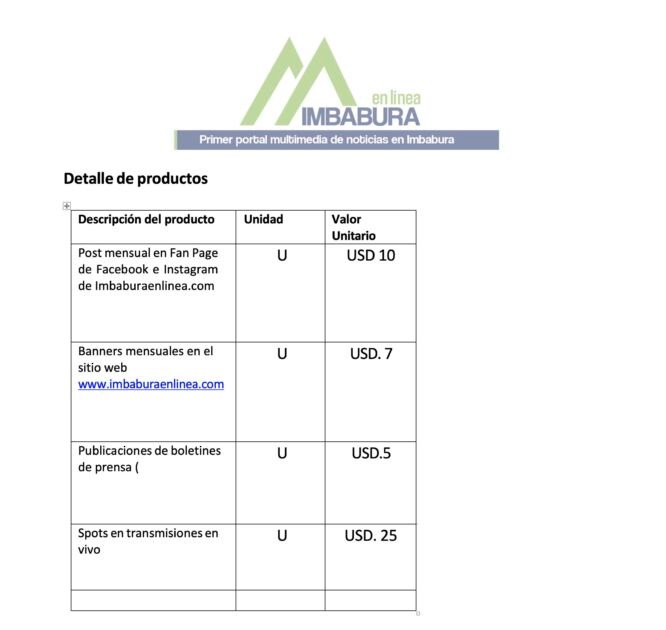 en linea
IMBABURA
Primer portal multimedia de noticias en Imbabura

Detalle de productos

| Descripción del producto | Unidad | Valor Unitario |
|---|---|---|
| Post mensual en Fan Page de Facebook e Instagram de Imbaburaenlinea.com | U | USD 10 |
| Banners mensuales en el sitio web www.imbaburaenlinea.com | U | USD. 7 |
| Publicaciones de boletines de prensa ( | U | USD.5 |
| Spots en transmisiones en vivo | U | USD. 25 |
| | | |